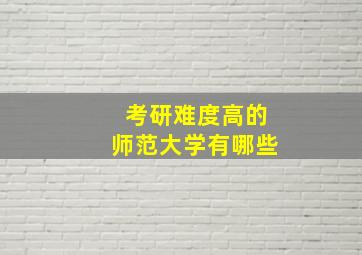 考研难度高的
师范大学有哪些